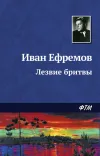 Иван Ефремов

Лезвие бритвы

ФТМ